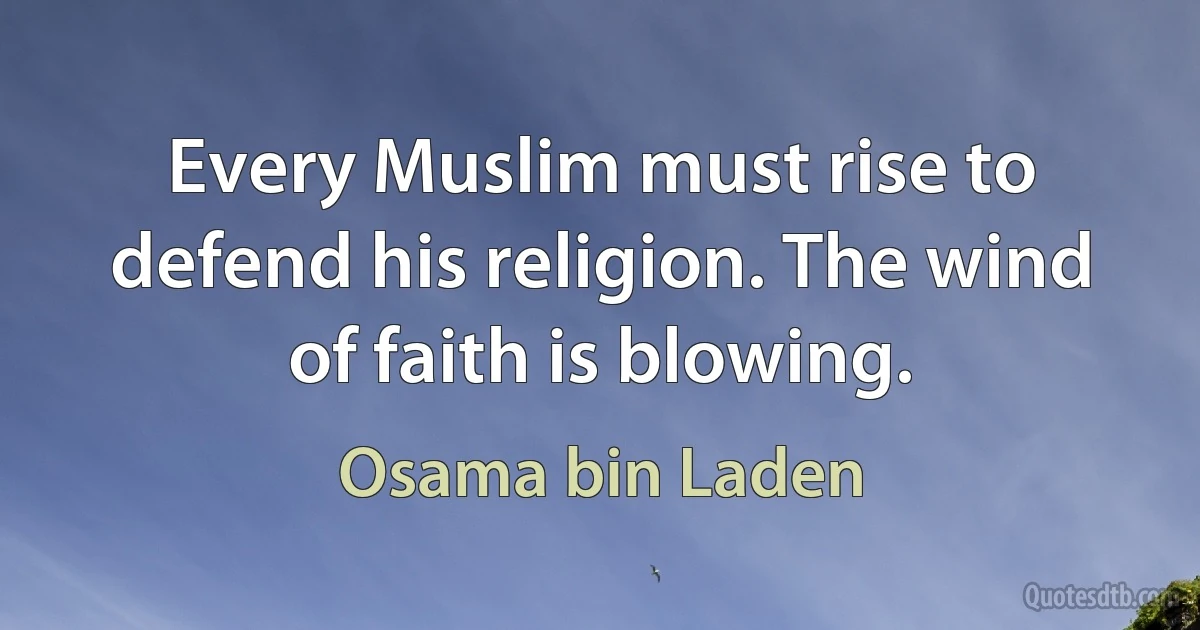 Every Muslim must rise to defend his religion. The wind of faith is blowing.

Osama bin Laden

Quotesdtb.com